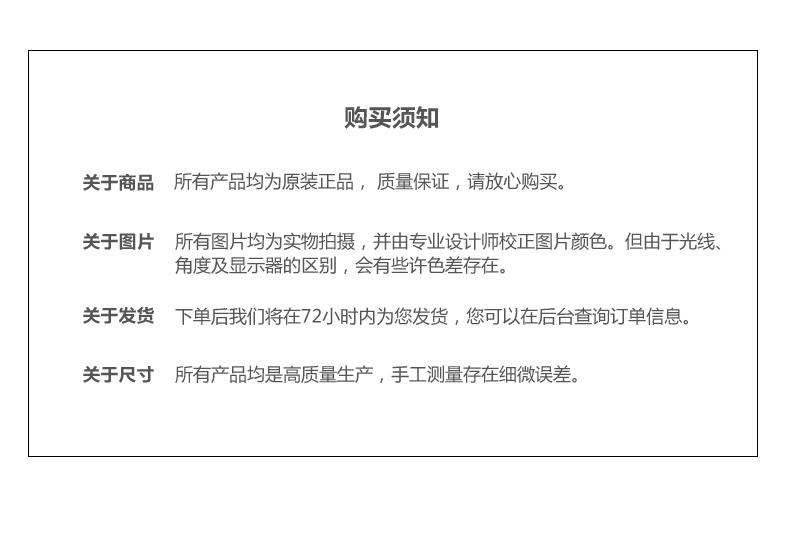 购买须知

关于商品 所有产品均为原装正品， 质量保证，请放心购买。

关于图片 所有图片均为实物拍摄，并由专业设计师校正图片颜色。但由于光线、角度及显示器的区别，会有些许色差存在。

关于发货 下单后我们将在72小时内为您发货，您可以在后台查询订单信息。

关于尺寸 所有产品均是高质量生产，手工测量存在细微误差。